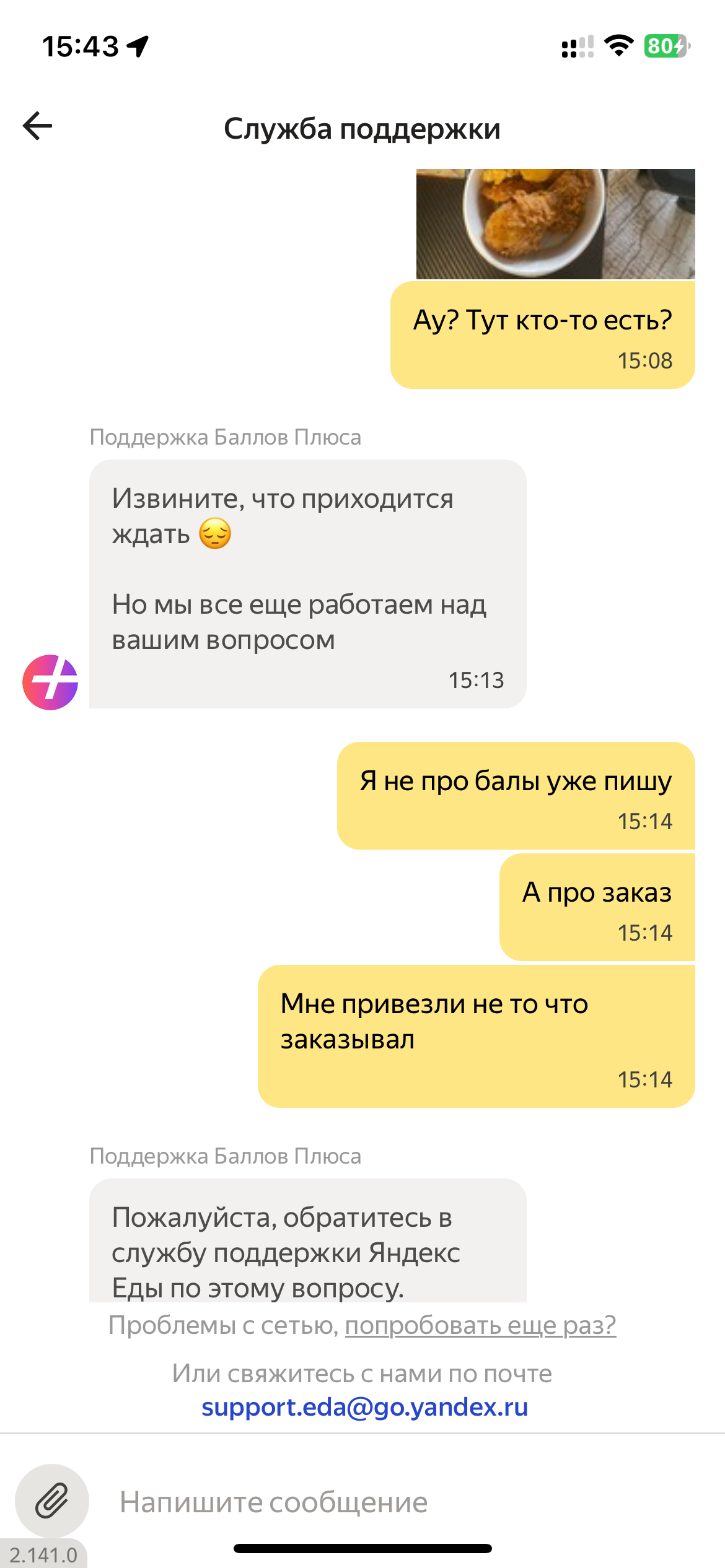 15:43

80

Служба поддержки

Ау? Тут кто-то есть?
15:08

Поддержка Баллов Плюса

Извините, что приходится ждать 😔

Но мы все еще работаем над вашим вопросом
15:13

Я не про балы уже пишу
15:14

А про заказ
15:14

Мне привезли не то что заказывал
15:14

Поддержка Баллов Плюса

Пожалуйста, обратитесь в службу поддержки Яндекс Еды по этому вопросу.

Проблемы с сетью, попробовать еще раз?

Или свяжитесь с нами по почте
support.eda@go.yandex.ru

Напишите сообщение

2.141.0